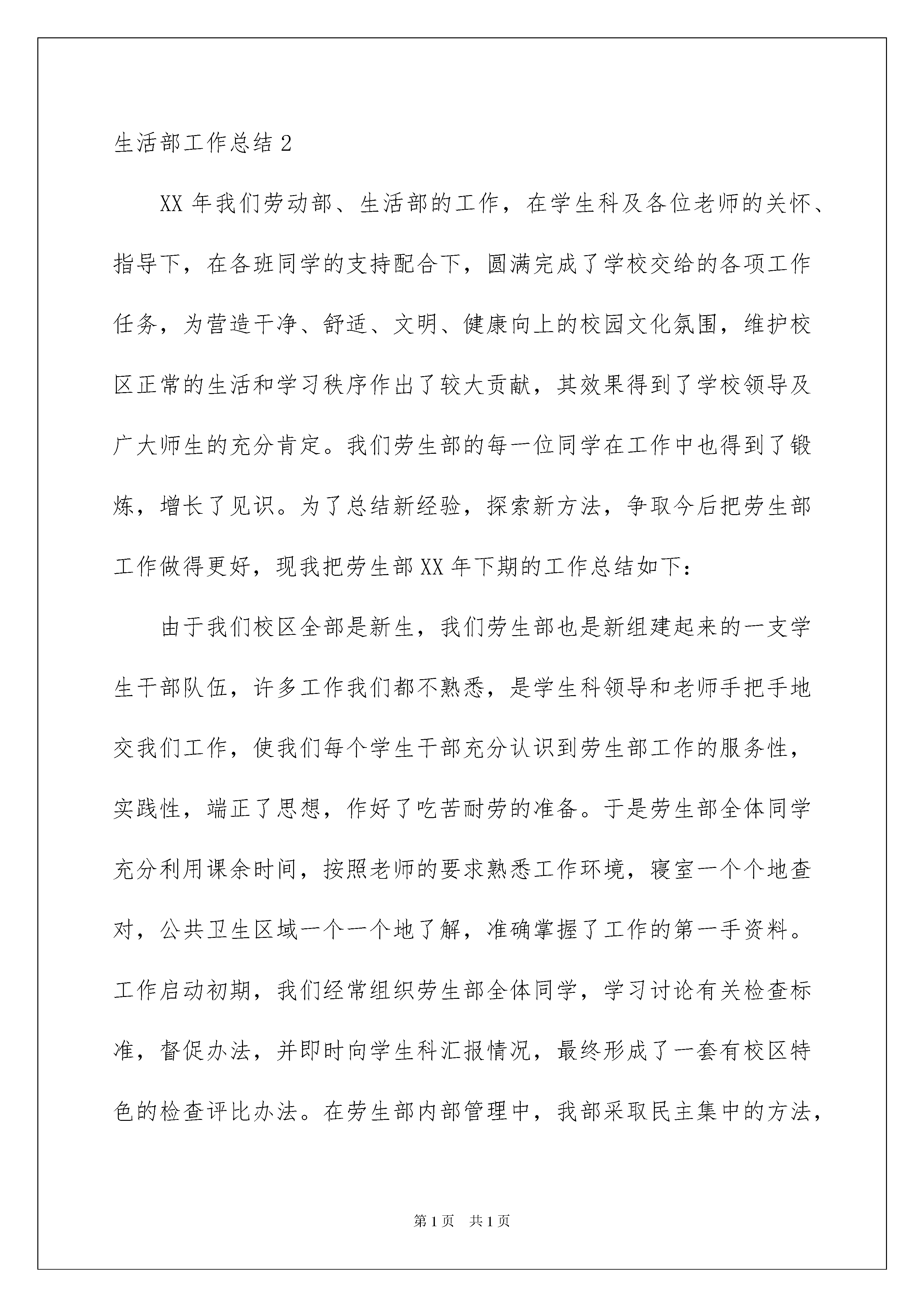 生活部工作总结 2

XX 年我们劳动部、生活部的工作，在学生科及各位老师的关怀、指导下，在各班同学的支持配合下，圆满完成了学校交给的各项工作任务，为营造干净、舒适、文明、健康向上的校园文化氛围，维护校区正常的生活和学习秩序作出了较大贡献，其效果得到了学校领导及广大师生的充分肯定。我们劳生部的每一位同学在工作中也得到了锻炼，增长了见识。为了总结新经验，探索新方法，争取今后把劳生部工作做得更好，现我把劳生部 XX 年下期的工作总结如下：

由于我们校区全部是新生，我们劳生部也是新组建起来的一支学生干部队伍，许多工作我们都不熟悉，是学生科领导和老师手把手地交我们工作，使我们每个学生干部充分认识到劳生部工作的服务性，实践性，端正了思想，作好了吃苦耐劳的准备。于是劳生部全体同学充分利用课余时间，按照老师的要求熟悉工作环境，寝室一个个地查对，公共卫生区域一个一个地了解，准确掌握了工作的第一手资料。工作启动初期，我们经常组织劳生部全体同学，学习讨论有关检查标准，督促办法，并即时向学生科汇报情况，最终形成了一套有校区特色的检查评比办法。在劳生部内部管理中，我部采取民主集中的方法，

第 1 页　共 1 页